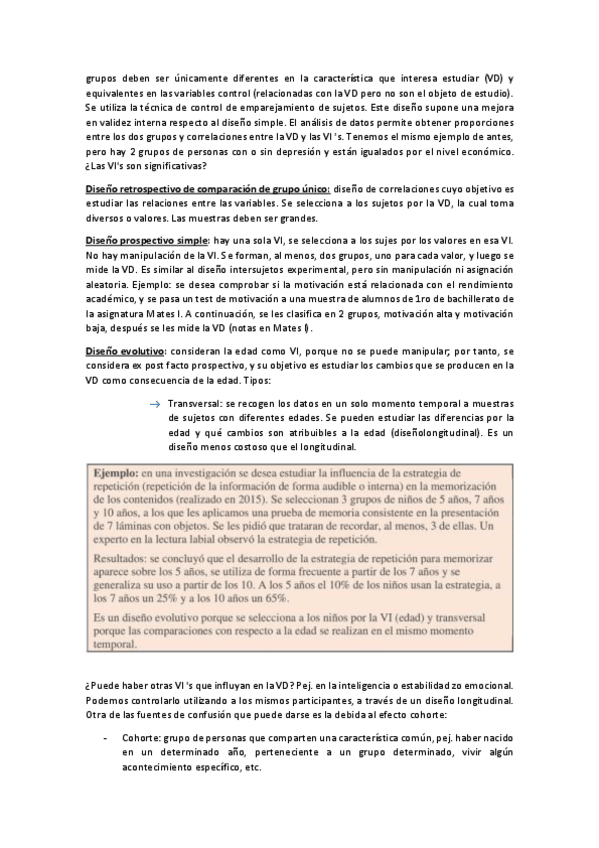 grupos deben ser únicamente diferentes en la característica que interesa estudiar (VD) y equivalentes en las variables control (relacionadas con la VD pero no son el objeto de estudio). Se utiliza la técnica de control de emparejamiento de sujetos. Este diseño supone una mejora en validez interna respecto al diseño simple. El análisis de datos permite obtener proporciones entre los dos grupos y correlaciones entre la VD y las VI 's. Tenemos el mismo ejemplo de antes, pero hay 2 grupos de personas con o sin depresión y están igualados por el nivel económico. ¿Las VI's son significativas?

Diseño retrospectivo de comparación de grupo único: diseño de correlaciones cuyo objetivo es estudiar las relaciones entre las variables. Se selecciona a los sujetos por la VD, la cual toma diversos o valores. Las muestras deben ser grandes.

Diseño prospectivo simple: hay una sola VI, se selecciona a los sujes por los valores en esa VI. No hay manipulación de la VI. Se forman, al menos, dos grupos, uno para cada valor, y luego se mide la VD. Es similar al diseño intersujetos experimental, pero sin manipulación ni asignación aleatoria. Ejemplo: se desea comprobar si la motivación está relacionada con el rendimiento académico, y se pasa un test de motivación a una muestra de alumnos de 1ro de bachillerato de la asignatura Mates I. A continuación, se les clasifica en 2 grupos, motivación alta y motivación baja, después se les mide la VD (notas en Mates I).

Diseño evolutivo: consideran la edad como VI, porque no se puede manipular; por tanto, se considera ex post facto prospectivo, y su objetivo es estudiar los cambios que se producen en la VD como consecuencia de la edad. Tipos:

→ Transversal: se recogen los datos en un solo momento temporal a muestras de sujetos con diferentes edades. Se pueden estudiar las diferencias por la edad y qué cambios son atribuibles a la edad (diseñolongitudinal). Es un diseño menos costoso que el longitudinal.

Ejemplo: en una investigación se desea estudiar la influencia de la estrategia de repetición (repetición de la información de forma audible o interna) en la memorización de los contenidos (realizado en 2015). Se seleccionan 3 grupos de niños de 5 años, 7 años y 10 años, a los que les aplicamos una prueba de memoria consistente en la presentación de 7 láminas con objetos. Se les pidió que trataran de recordar, al menos, 3 de ellas. Un experto en la lectura labial observó la estrategia de repetición.

Resultados: se concluyó que el desarrollo de la estrategia de repetición para memorizar aparece sobre los 5 años, se utiliza de forma frecuente a partir de los 7 años y se generaliza su uso a partir de los 10. A los 5 años el 10% de los niños usan la estrategia, a los 7 años un 25% y a los 10 años un 65%.

Es un diseño evolutivo porque se selecciona a los niños por la VI (edad) y transversal porque las comparaciones con respecto a la edad se realizan en el mismo momento temporal.

¿Puede haber otras VI 's que influyan en la VD? Pej. en la inteligencia o estabilidad zo emocional. Podemos controlarlo utilizando a los mismos participantes, a través de un diseño longitudinal. Otra de las fuentes de confusión que puede darse es la debida al efecto cohorte:

- Cohorte: grupo de personas que comparten una característica común, pej. haber nacido en un determinado año, perteneciente a un grupo determinado, vivir algún acontecimiento específico, etc.